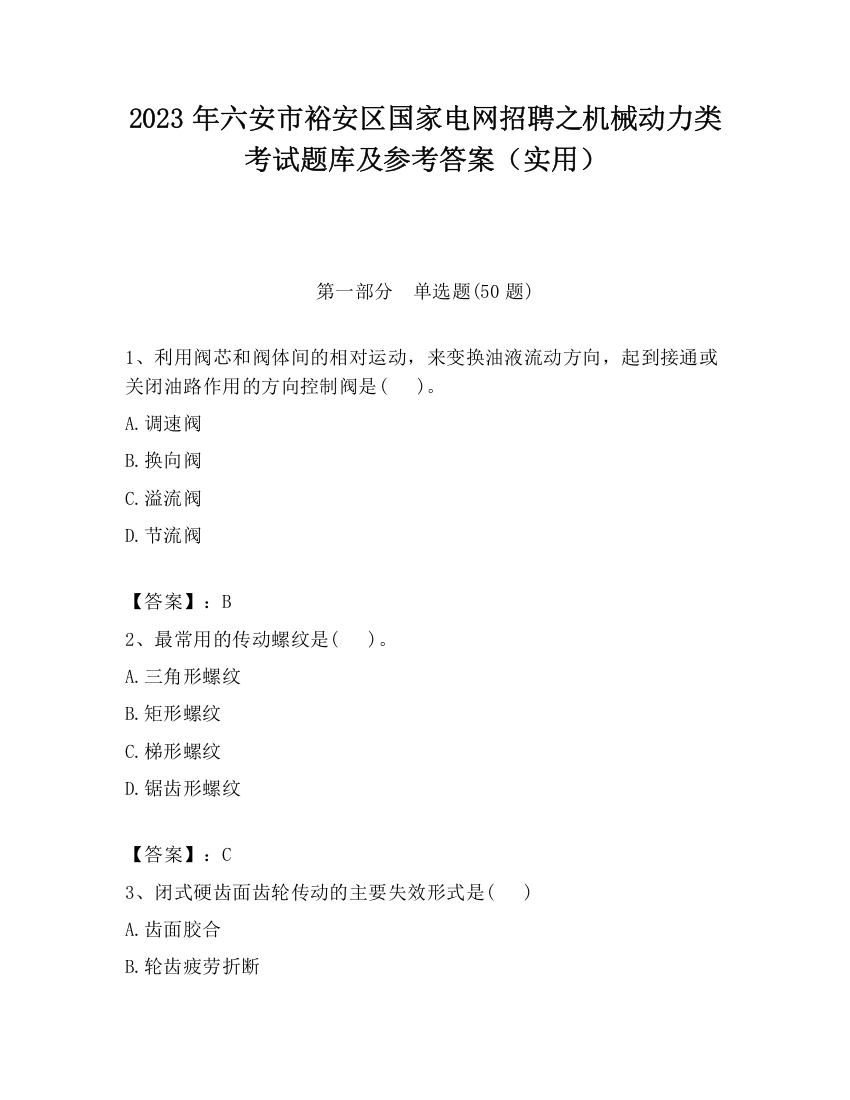 2023 年六安市裕安区国家电网招聘之机械动力类考试题库及参考答案（实用）

第一部分　单选题(50 题)

1、利用阀芯和阀体间的相对运动，来变换油液流动方向，起到接通或关闭油路作用的方向控制阀是(　　)。

A.调速阀

B.换向阀

C.溢流阀

D.节流阀

【答案】：B

2、最常用的传动螺纹是(　　)。

A.三角形螺纹

B.矩形螺纹

C.梯形螺纹

D.锯齿形螺纹

【答案】：C

3、闭式硬齿面齿轮传动的主要失效形式是(　　)

A.齿面胶合

B.轮齿疲劳折断